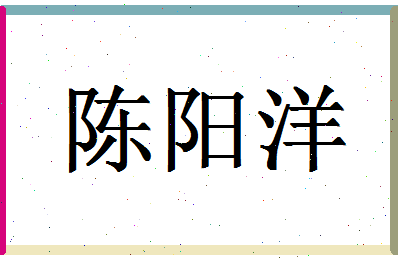 陈阳洋